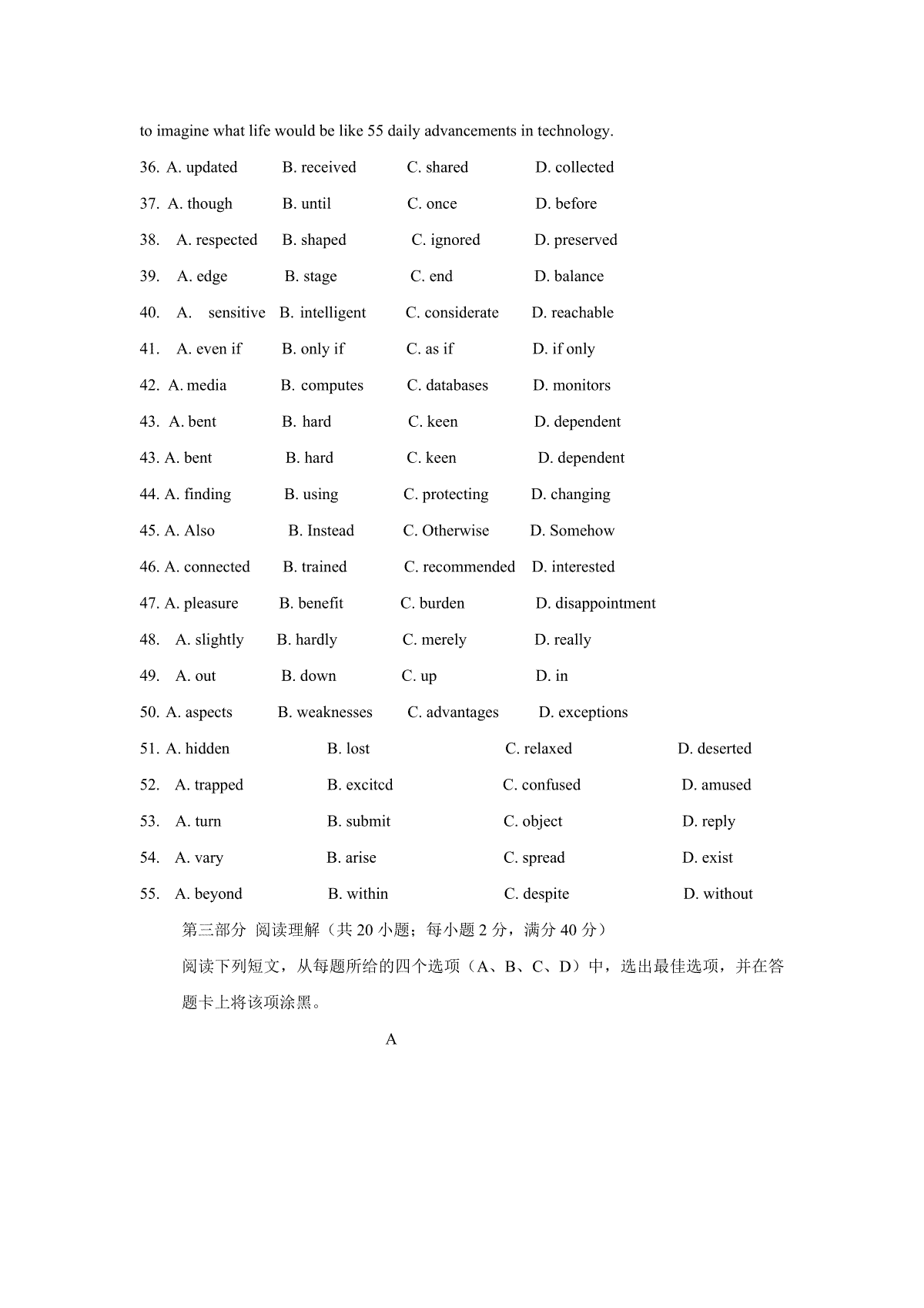 to imagine what life would be like 55 daily advancements in technology.

36. A. updated B. received C. shared D. collected

37. A. though B. until C. once D. before

38. A. respected B. shaped C. ignored D. preserved

39. A. edge B. stage C. end D. balance

40. A. sensitive B. intelligent C. considerate D. reachable

41. A. even if B. only if C. as if D. if only

42. A. media B. computes C. databases D. monitors

43. A. bent B. hard C. keen D. dependent

43. A. bent B. hard C. keen D. dependent

44. A. finding B. using C. protecting D. changing

45. A. Also B. Instead C. Otherwise D. Somehow

46. A. connected B. trained C. recommended D. interested

47. A. pleasure B. benefit C. burden D. disappointment

48. A. slightly B. hardly C. merely D. really

49. A. out B. down C. up D. in

50. A. aspects B. weaknesses C. advantages D. exceptions

51. A. hidden B. lost C. relaxed D. deserted

52. A. trapped B. excitcd C. confused D. amused

53. A. turn B. submit C. object D. reply

54. A. vary B. arise C. spread D. exist

55. A. beyond B. within C. despite D. without

第三部分 阅读理解（共 20 小题；每小题 2 分，满分 40 分）

阅读下列短文，从每题所给的四个选项（A、B、C、D）中，选出最佳选项，并在答题卡上将该项涂黑。

A